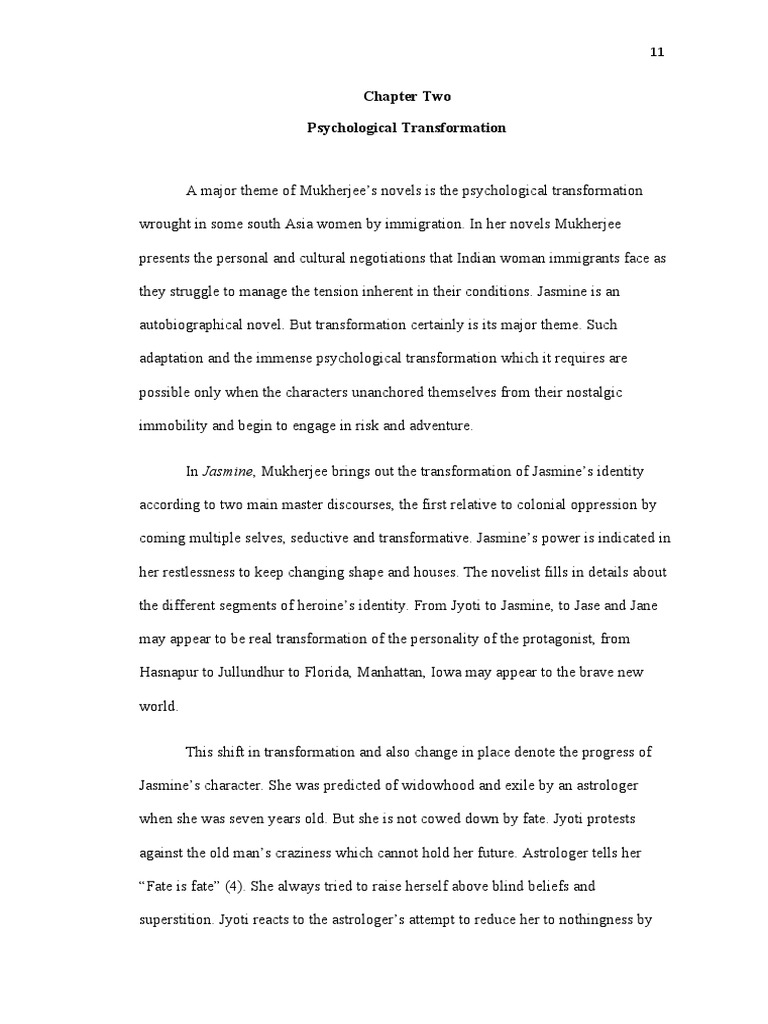 11

Chapter Two

Psychological Transformation

A major theme of Mukherjee's novels is the psychological transformation wrought in some south Asia women by immigration. In her novels Mukherjee presents the personal and cultural negotiations that Indian woman immigrants face as they struggle to manage the tension inherent in their conditions. Jasmine is an autobiographical novel. But transformation certainly is its major theme. Such adaptation and the immense psychological transformation which it requires are possible only when the characters unanchored themselves from their nostalgic immobility and begin to engage in risk and adventure.

In Jasmine, Mukherjee brings out the transformation of Jasmine's identity according to two main master discourses, the first relative to colonial oppression by coming multiple selves, seductive and transformative. Jasmine's power is indicated in her restlessness to keep changing shape and houses. The novelist fills in details about the different segments of heroine's identity. From Jyoti to Jasmine, to Jase and Jane may appear to be real transformation of the personality of the protagonist, from Hasnapur to Jullundhur to Florida, Manhattan, Iowa may appear to the brave new world.

This shift in transformation and also change in place denote the progress of Jasmine's character. She was predicted of widowhood and exile by an astrologer when she was seven years old. But she is not cowed down by fate. Jyoti protests against the old man's craziness which cannot hold her future. Astrologer tells her "Fate is fate" (4). She always tried to raise herself above blind beliefs and superstition. Jyoti reacts to the astrologer's attempt to reduce her to nothingness by